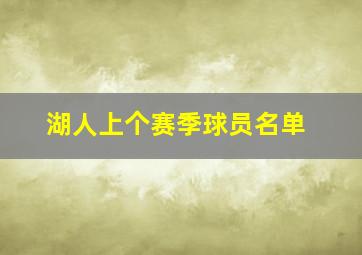 湖人上个赛季球员名单